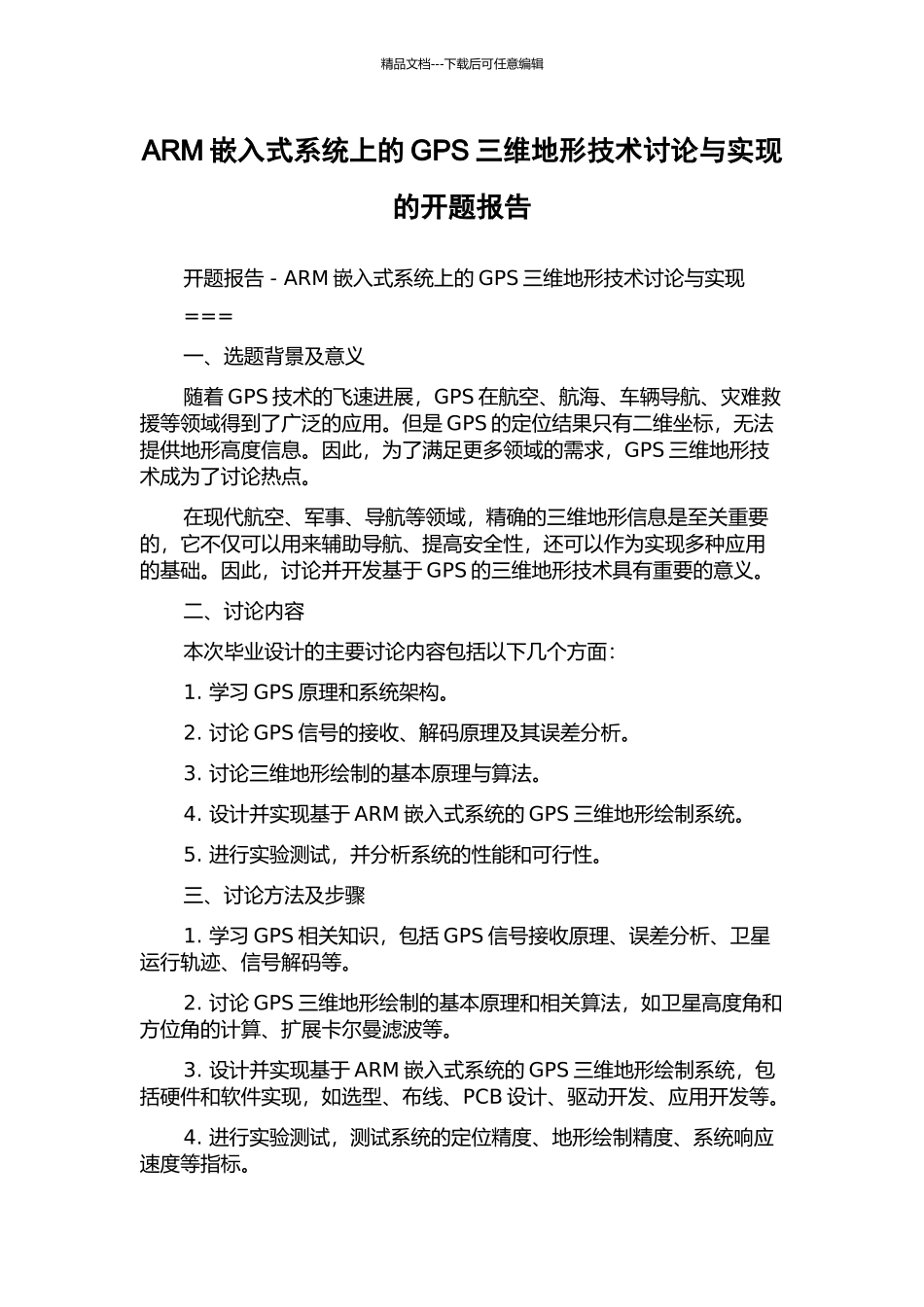 精品文档---下载后可任意编辑

ARM 嵌入式系统上的 GPS 三维地形技术讨论与实现的开题报告

开题报告 - ARM 嵌入式系统上的 GPS 三维地形技术讨论与实现

===

一、选题背景及意义

随着 GPS 技术的飞速进展，GPS 在航空、航海、车辆导航、灾难救援等领域得到了广泛的应用。但是 GPS 的定位结果只有二维坐标，无法提供地形高度信息。因此，为了满足更多领域的需求，GPS 三维地形技术成为了讨论热点。

在现代航空、军事、导航等领域，精确的三维地形信息是至关重要的，它不仅可以用来辅助导航、提高安全性，还可以作为实现多种应用的基础。因此，讨论并开发基于 GPS 的三维地形技术具有重要的意义。

二、讨论内容

本次毕业设计的主要讨论内容包括以下几个方面：

1. 学习 GPS 原理和系统架构。

2. 讨论 GPS 信号的接收、解码原理及其误差分析。

3. 讨论三维地形绘制的基本原理与算法。

4. 设计并实现基于 ARM 嵌入式系统的 GPS 三维地形绘制系统。

5. 进行实验测试，并分析系统的性能和可行性。

三、讨论方法及步骤

1. 学习 GPS 相关知识，包括 GPS 信号接收原理、误差分析、卫星运行轨迹、信号解码等。

2. 讨论 GPS 三维地形绘制的基本原理和相关算法，如卫星高度角和方位角的计算、扩展卡尔曼滤波等。

3. 设计并实现基于 ARM 嵌入式系统的 GPS 三维地形绘制系统，包括硬件和软件实现，如选型、布线、PCB 设计、驱动开发、应用开发等。

4. 进行实验测试，测试系统的定位精度、地形绘制精度、系统响应速度等指标。